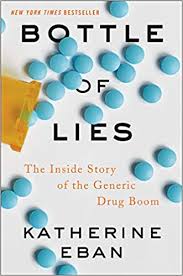 NEW YORK TIMES BESTSELLER

BOTTLE OF LIES

The Inside Story of the Generic Drug Boom

KATHERINE EBAN